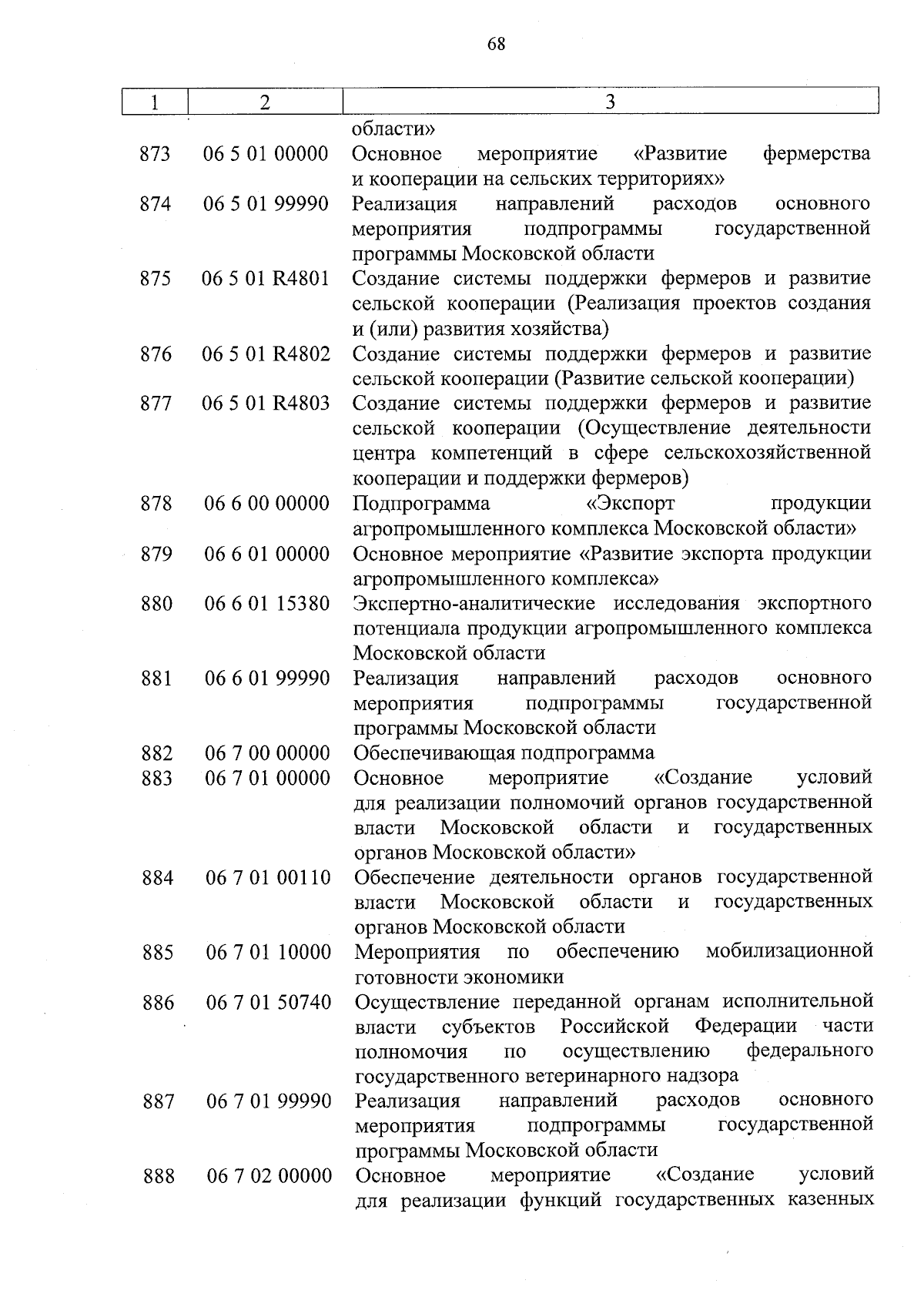 68

| 1 | 2 | 3 |
|---|---|---|
| | | области» |
| 873 | 06 5 01 00000 | Основное мероприятие «Развитие фермерства и кооперации на сельских территориях» |
| 874 | 06 5 01 99990 | Реализация направлений расходов основного мероприятия подпрограммы государственной программы Московской области |
| 875 | 06 5 01 R4801 | Создание системы поддержки фермеров и развитие сельской кооперации (Реализация проектов создания и (или) развития хозяйства) |
| 876 | 06 5 01 R4802 | Создание системы поддержки фермеров и развитие сельской кооперации (Развитие сельской кооперации) |
| 877 | 06 5 01 R4803 | Создание системы поддержки фермеров и развитие сельской кооперации (Осуществление деятельности центра компетенций в сфере сельскохозяйственной кооперации и поддержки фермеров) |
| 878 | 06 6 00 00000 | Подпрограмма «Экспорт продукции агропромышленного комплекса Московской области» |
| 879 | 06 6 01 00000 | Основное мероприятие «Развитие экспорта продукции агропромышленного комплекса» |
| 880 | 06 6 01 15380 | Экспертно-аналитические исследования экспортного потенциала продукции агропромышленного комплекса Московской области |
| 881 | 06 6 01 99990 | Реализация направлений расходов основного мероприятия подпрограммы государственной программы Московской области |
| 882 | 06 7 00 00000 | Обеспечивающая подпрограмма |
| 883 | 06 7 01 00000 | Основное мероприятие «Создание условий для реализации полномочий органов государственной власти Московской области и государственных органов Московской области» |
| 884 | 06 7 01 00110 | Обеспечение деятельности органов государственной власти Московской области и государственных органов Московской области |
| 885 | 06 7 01 10000 | Мероприятия по обеспечению мобилизационной готовности экономики |
| 886 | 06 7 01 50740 | Осуществление переданной органам исполнительной власти субъектов Российской Федерации части полномочия по осуществлению федерального государственного ветеринарного надзора |
| 887 | 06 7 01 99990 | Реализация направлений расходов основного мероприятия подпрограммы государственной программы Московской области |
| 888 | 06 7 02 00000 | Основное мероприятие «Создание условий для реализации функций государственных казенных |